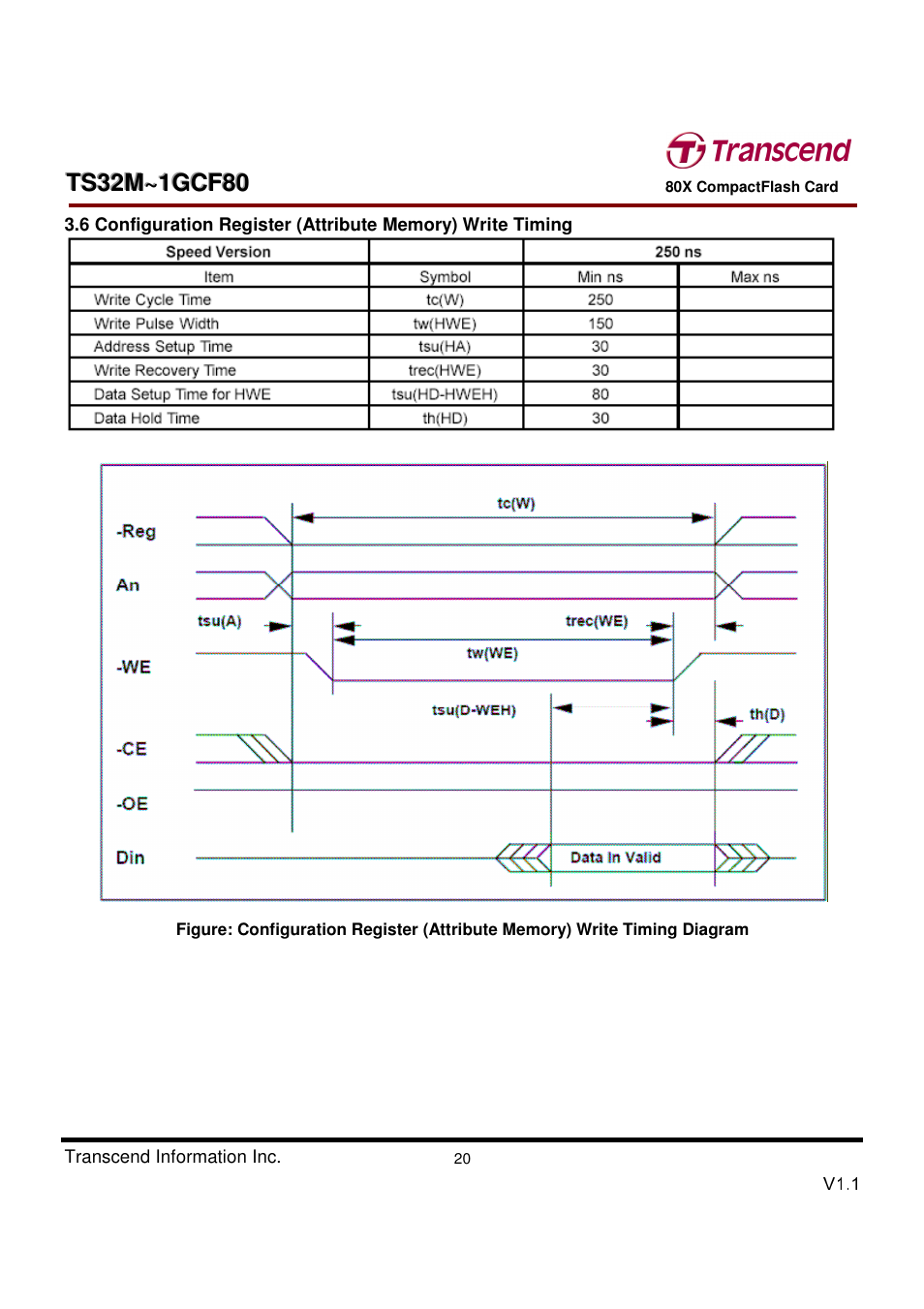 Transcend

TS32M~1GCF80

80X CompactFlash Card

3.6 Configuration Register (Attribute Memory) Write Timing

| Speed Version | | 250 ns | |
|---|---|---|---|
| Item | Symbol | Min ns | Max ns |
| Write Cycle Time | tc(W) | 250 | |
| Write Pulse Width | tw(HWE) | 150 | |
| Address Setup Time | tsu(HA) | 30 | |
| Write Recovery Time | trec(HWE) | 30 | |
| Data Setup Time for HWE | tsu(HD-HWEH) | 80 | |
| Data Hold Time | th(HD) | 30 | |

tc(W)
-Reg
An
tsu(A)
trec(WE)
tw(WE)
-WE
tsu(D-WEH)
th(D)
-CE
-OE
Din
Data In Valid

Figure: Configuration Register (Attribute Memory) Write Timing Diagram

Transcend Information Inc.

20

V1.1